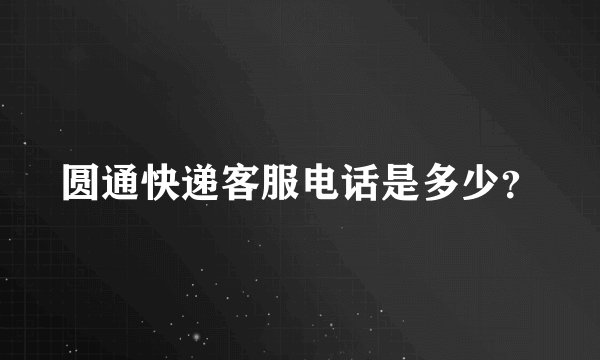 圆通快递客服电话是多少?